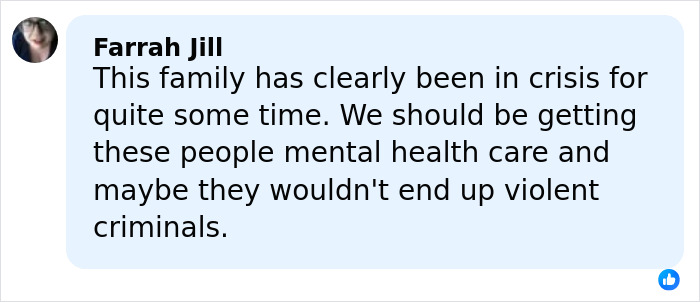 Farrah Jill
This family has clearly been in crisis for quite some time. We should be getting these people mental health care and maybe they wouldn't end up violent criminals.